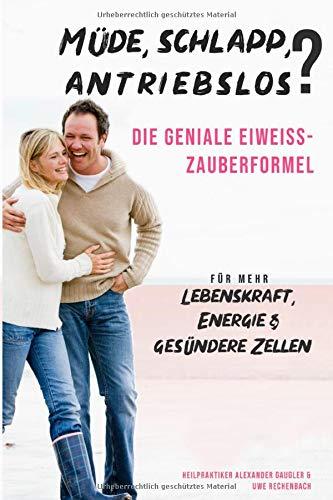 Urheberrechtlich geschütztes Material

MÜDE, SCHLAPP, ANTRIEBSLOS?

DIE GENIALE EIWEISS-ZAUBERFORMEL

FÜR MEHR
LEBENSKRAFT, ENERGIE & GESÜNDERE ZELLEN

HEILPRAKTIKER ALEXANDER DAUGLER & UWE RECHENBACH

Urheberrechtlich geschütztes Material